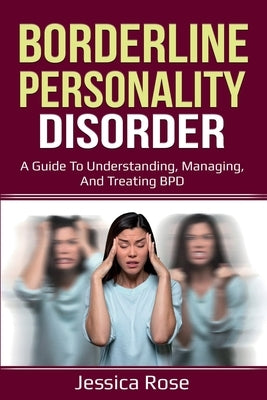 BORDERLINE PERSONALITY DISORDER

A Guide To Understanding, Managing, And Treating BPD

Jessica Rose